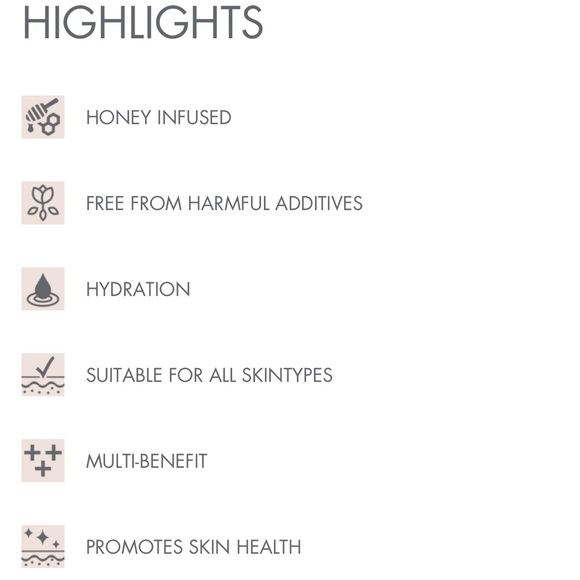 HIGHLIGHTS

HONEY INFUSED

FREE FROM HARMFUL ADDITIVES

HYDRATION

SUITABLE FOR ALL SKINTYPES

MULTI-BENEFIT

PROMOTES SKIN HEALTH